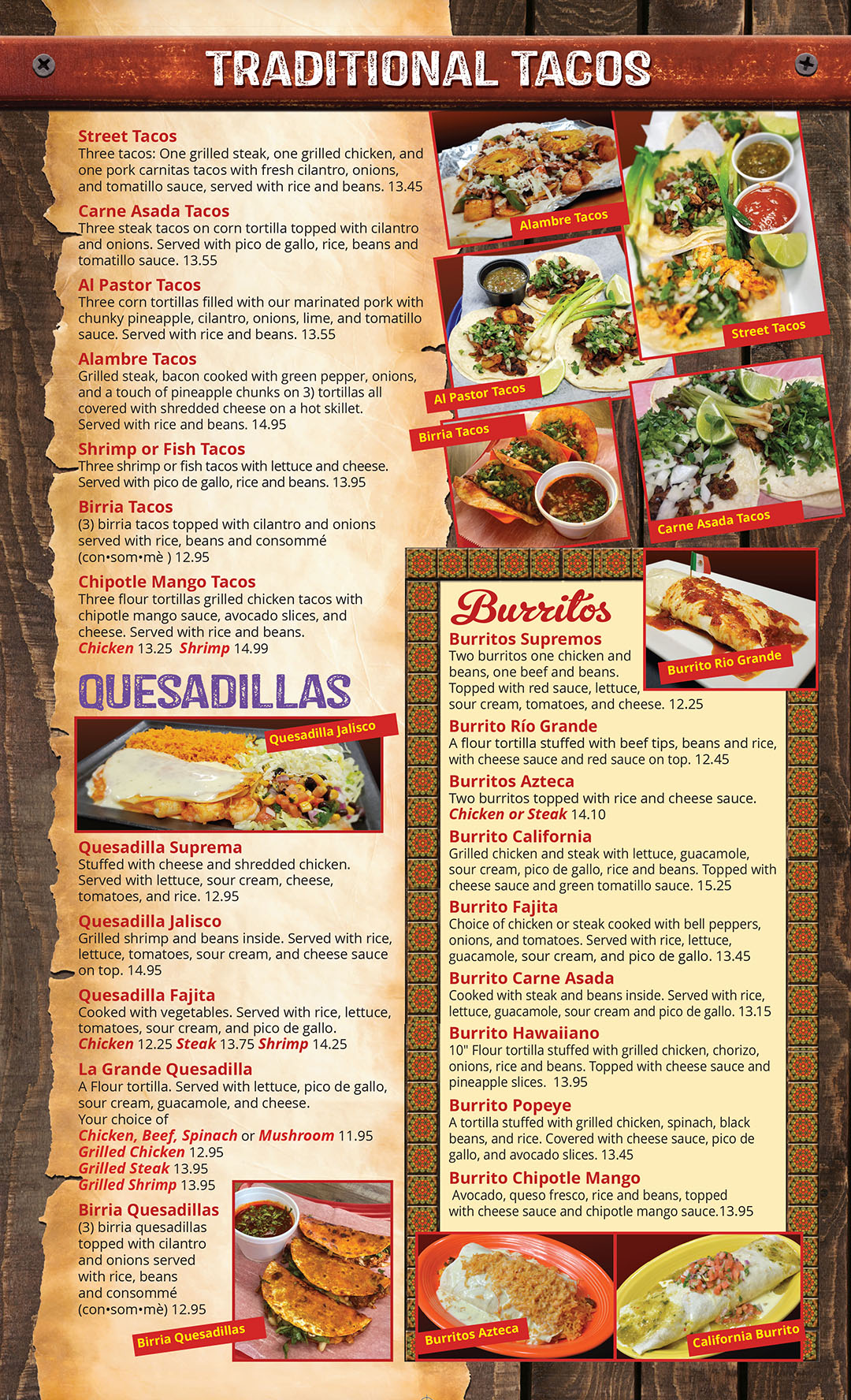 TRADITIONAL TACOS

Street Tacos
Three tacos: One grilled steak, one grilled chicken, and one pork carnitas tacos with fresh cilantro, onions, and tomatillo sauce, served with rice and beans. 13.45

Carne Asada Tacos
Three steak tacos on corn tortilla topped with cilantro and onions. Served with pico de gallo, rice, beans and tomatillo sauce. 13.55

Al Pastor Tacos
Three corn tortillas filled with our marinated pork with chunky pineapple, cilantro, onions, lime, and tomatillo sauce. Served with rice and beans. 13.55

Alambre Tacos
Grilled steak, bacon cooked with green pepper, onions, and a touch of pineapple chunks on 3) tortillas all covered with shredded cheese on a hot skillet. Served with rice and beans. 14.95

Shrimp or Fish Tacos
Three shrimp or fish tacos with lettuce and cheese. Served with pico de gallo, rice and beans. 13.95

Birria Tacos
(3) birria tacos topped with cilantro and onions served with rice, beans and consommé (con•som•mè ) 12.95

Chipotle Mango Tacos
Three flour tortillas grilled chicken tacos with chipotle mango sauce, avocado slices, and cheese. Served with rice and beans.
Chicken 13.25 Shrimp 14.99

Alambre Tacos

Street Tacos

Al Pastor Tacos

Birria Tacos

Carne Asada Tacos

QUESADILLAS

Quesadilla Jalisco

Quesadilla Suprema
Stuffed with cheese and shredded chicken. Served with lettuce, sour cream, cheese, tomatoes, and rice. 12.95

Quesadilla Jalisco
Grilled shrimp and beans inside. Served with rice, lettuce, tomatoes, sour cream, and cheese sauce on top. 14.95

Quesadilla Fajita
Cooked with vegetables. Served with rice, lettuce, tomatoes, sour cream, and pico de gallo.
Chicken 12.25 Steak 13.75 Shrimp 14.25

La Grande Quesadilla
A Flour tortilla. Served with lettuce, pico de gallo, sour cream, guacamole, and cheese.
Your choice of
Chicken, Beef, Spinach or Mushroom 11.95
Grilled Chicken 12.95
Grilled Steak 13.95
Grilled Shrimp 13.95

Birria Quesadillas
(3) birria quesadillas topped with cilantro and onions served with rice, beans and consommé (con•som•mè) 12.95

Birria Quesadillas

Burritos

Burrito Rio Grande

Burritos Supremos
Two burritos one chicken and beans, one beef and beans. Topped with red sauce, lettuce, sour cream, tomatoes, and cheese. 12.25

Burrito Río Grande
A flour tortilla stuffed with beef tips, beans and rice, with cheese sauce and red sauce on top. 12.45

Burritos Azteca
Two burritos topped with rice and cheese sauce.
Chicken or Steak 14.10

Burrito California
Grilled chicken and steak with lettuce, guacamole, sour cream, pico de gallo, rice and beans. Topped with cheese sauce and green tomatillo sauce. 15.25

Burrito Fajita
Choice of chicken or steak cooked with bell peppers, onions, and tomatoes. Served with rice, lettuce, guacamole, sour cream, and pico de gallo. 13.45

Burrito Carne Asada
Cooked with steak and beans inside. Served with rice, lettuce, guacamole, sour cream and pico de gallo. 13.15

Burrito Hawaiiano
10" Flour tortilla stuffed with grilled chicken, chorizo, onions, rice and beans. Topped with cheese sauce and pineapple slices. 13.95

Burrito Popeye
A tortilla stuffed with grilled chicken, spinach, black beans, and rice. Covered with cheese sauce, pico de gallo, and avocado slices. 13.45

Burrito Chipotle Mango
Avocado, queso fresco, rice and beans, topped with cheese sauce and chipotle mango sauce.13.95

Burritos Azteca

California Burrito